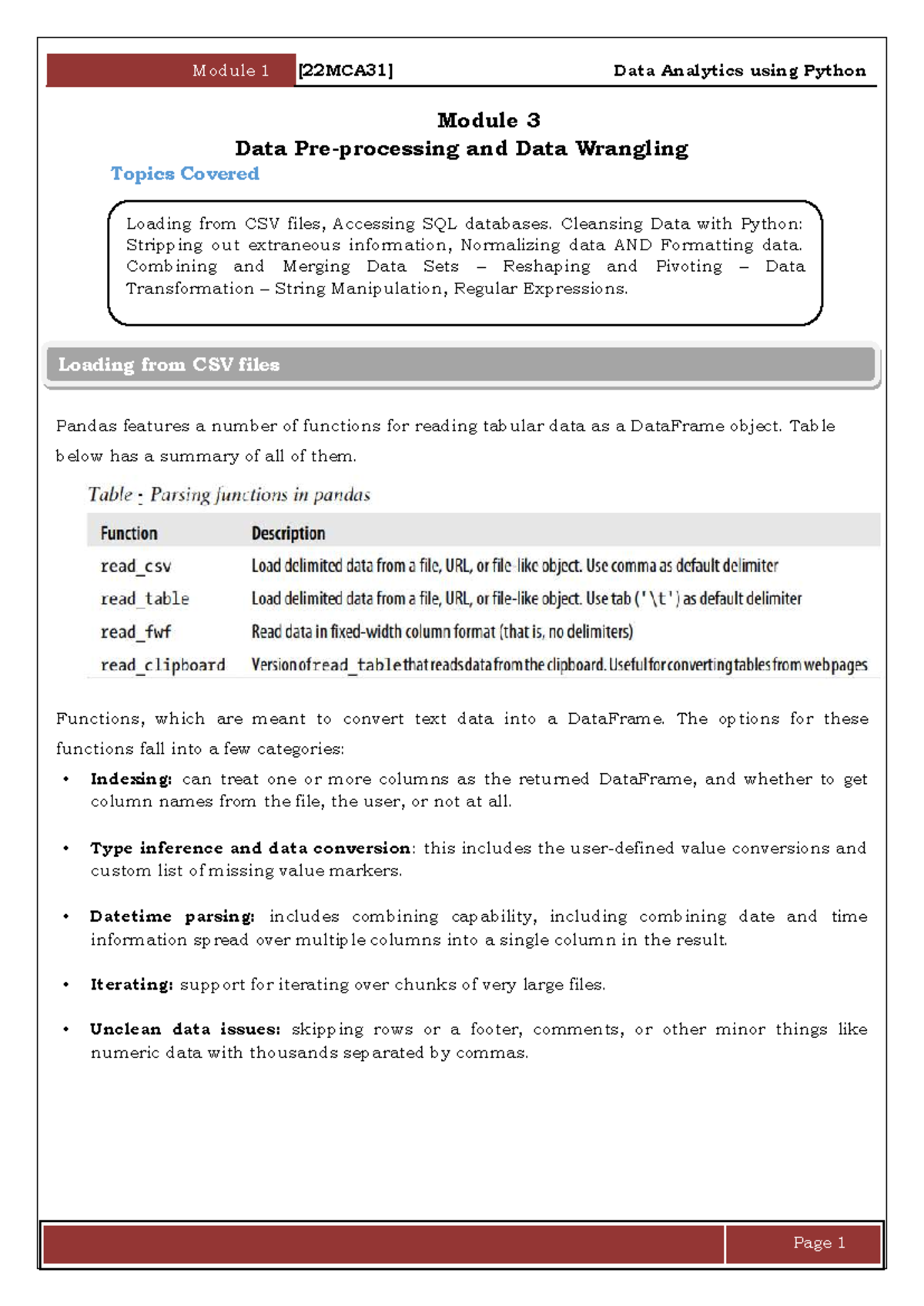 Module 1 [22MCA31] Data Analytics using Python

Module 3
Data Pre-processing and Data Wrangling

Topics Covered

Loading from CSV files, Accessing SQL databases. Cleansing Data with Python: Stripping out extraneous information, Normalizing data AND Formatting data. Combining and Merging Data Sets – Reshaping and Pivoting – Data Transformation – String Manipulation, Regular Expressions.

Loading from CSV files

Pandas features a number of functions for reading tabular data as a DataFrame object. Table below has a summary of all of them.

Table - Parsing functions in pandas

| Function | Description |
|---|---|
| read_csv | Load delimited data from a file, URL, or file-like object. Use comma as default delimiter |
| read_table | Load delimited data from a file, URL, or file-like object. Use tab ('\t') as default delimiter |
| read_fwf | Read data in fixed-width column format (that is, no delimiters) |
| read_clipboard | Version of read_table that reads data from the clipboard. Useful for converting tables from web pages |

Functions, which are meant to convert text data into a DataFrame. The options for these functions fall into a few categories:

• Indexing: can treat one or more columns as the returned DataFrame, and whether to get column names from the file, the user, or not at all.

• Type inference and data conversion: this includes the user-defined value conversions and custom list of missing value markers.

• Datetime parsing: includes combining capability, including combining date and time information spread over multiple columns into a single column in the result.

• Iterating: support for iterating over chunks of very large files.

• Unclean data issues: skipping rows or a footer, comments, or other minor things like numeric data with thousands separated by commas.

Page 1